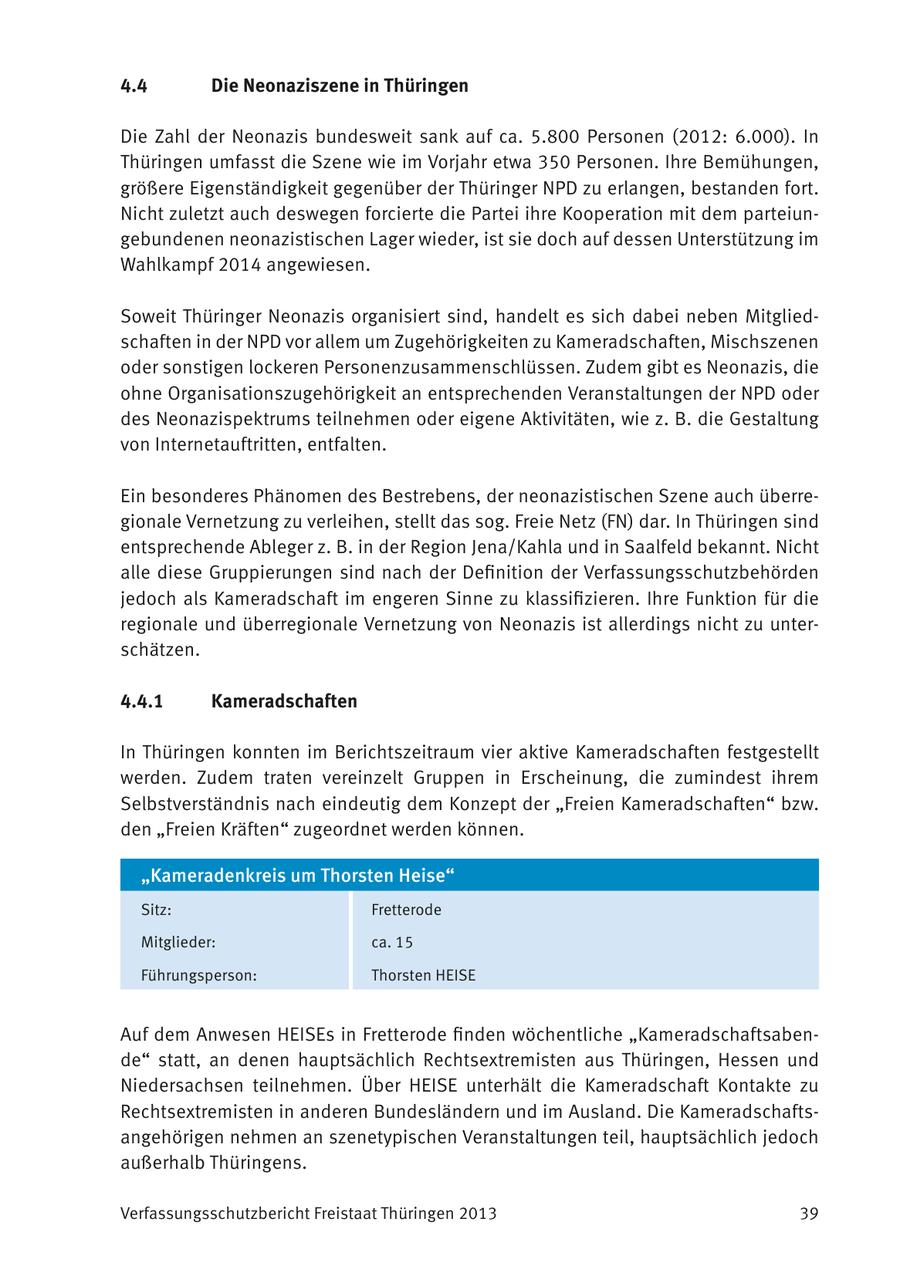 4.4 Die Neonaziszene in Thüringen

Die Zahl der Neonazis bundesweit sank auf ca. 5.800 Personen (2012: 6.000). In Thüringen umfasst die Szene wie im Vorjahr etwa 350 Personen. Ihre Bemühungen, größere Eigenständigkeit gegenüber der Thüringer NPD zu erlangen, bestanden fort. Nicht zuletzt auch deswegen forcierte die Partei ihre Kooperation mit dem parteiungebundenen neonazistischen Lager wieder, ist sie doch auf dessen Unterstützung im Wahlkampf 2014 angewiesen.

Soweit Thüringer Neonazis organisiert sind, handelt es sich dabei neben Mitgliedschaften in der NPD vor allem um Zugehörigkeiten zu Kameradschaften, Mischszenen oder sonstigen lockeren Personenzusammenschlüssen. Zudem gibt es Neonazis, die ohne Organisationszugehörigkeit an entsprechenden Veranstaltungen der NPD oder des Neonazispektrums teilnehmen oder eigene Aktivitäten, wie z. B. die Gestaltung von Internetauftritten, entfalten.

Ein besonderes Phänomen des Bestrebens, der neonazistischen Szene auch überregionale Vernetzung zu verleihen, stellt das sog. Freie Netz (FN) dar. In Thüringen sind entsprechende Ableger z. B. in der Region Jena/Kahla und in Saalfeld bekannt. Nicht alle diese Gruppierungen sind nach der Definition der Verfassungsschutzbehörden jedoch als Kameradschaft im engeren Sinne zu klassifizieren. Ihre Funktion für die regionale und überregionale Vernetzung von Neonazis ist allerdings nicht zu unterschätzen.

4.4.1 Kameradschaften

In Thüringen konnten im Berichtszeitraum vier aktive Kameradschaften festgestellt werden. Zudem traten vereinzelt Gruppen in Erscheinung, die zumindest ihrem Selbstverständnis nach eindeutig dem Konzept der „Freien Kameradschaften“ bzw. den „Freien Kräften“ zugeordnet werden können.

| „Kameradenkreis um Thorsten Heise“ | |
|---|---|
| Sitz: | Fretterode |
| Mitglieder: | ca. 15 |
| Führungsperson: | Thorsten HEISE |

Auf dem Anwesen HEISEs in Fretterode finden wöchentliche „Kameradschaftsabende“ statt, an denen hauptsächlich Rechtsextremisten aus Thüringen, Hessen und Niedersachsen teilnehmen. Über HEISE unterhält die Kameradschaft Kontakte zu Rechtsextremisten in anderen Bundesländern und im Ausland. Die Kameradschaftsangehörigen nehmen an szenetypischen Veranstaltungen teil, hauptsächlich jedoch außerhalb Thüringens.

Verfassungsschutzbericht Freistaat Thüringen 2013 39